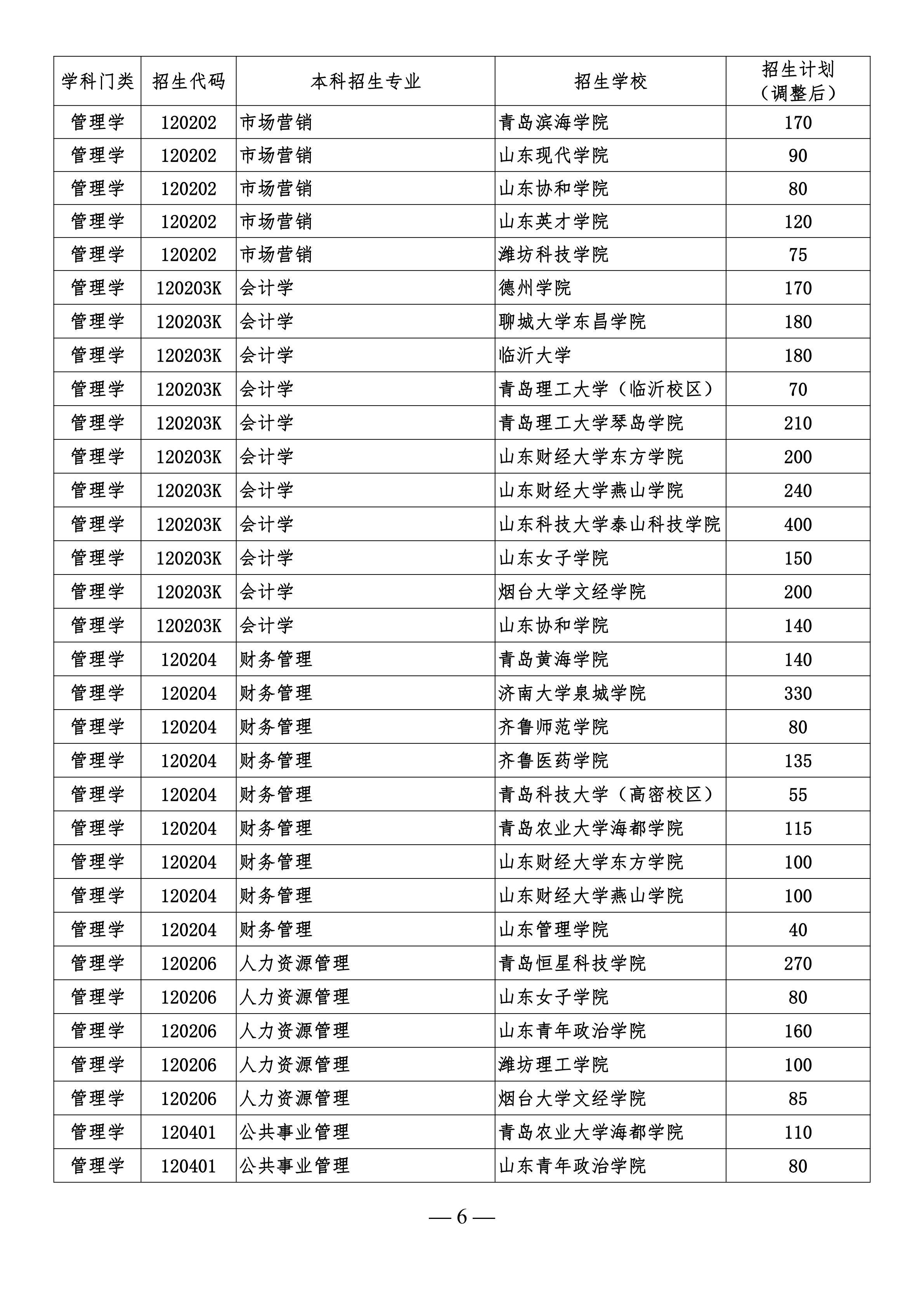 | 学科门类 | 招生代码 | 本科招生专业 | 招生学校 | 招生计划（调整后） |
|---|---|---|---|---|
| 管理学 | 120202 | 市场营销 | 青岛滨海学院 | 170 |
| 管理学 | 120202 | 市场营销 | 山东现代学院 | 90 |
| 管理学 | 120202 | 市场营销 | 山东协和学院 | 80 |
| 管理学 | 120202 | 市场营销 | 山东英才学院 | 120 |
| 管理学 | 120202 | 市场营销 | 潍坊科技学院 | 75 |
| 管理学 | 120203K | 会计学 | 德州学院 | 170 |
| 管理学 | 120203K | 会计学 | 聊城大学东昌学院 | 180 |
| 管理学 | 120203K | 会计学 | 临沂大学 | 180 |
| 管理学 | 120203K | 会计学 | 青岛理工大学（临沂校区） | 70 |
| 管理学 | 120203K | 会计学 | 青岛理工大学琴岛学院 | 210 |
| 管理学 | 120203K | 会计学 | 山东财经大学东方学院 | 200 |
| 管理学 | 120203K | 会计学 | 山东财经大学燕山学院 | 240 |
| 管理学 | 120203K | 会计学 | 山东科技大学泰山科技学院 | 400 |
| 管理学 | 120203K | 会计学 | 山东女子学院 | 150 |
| 管理学 | 120203K | 会计学 | 烟台大学文经学院 | 200 |
| 管理学 | 120203K | 会计学 | 山东协和学院 | 140 |
| 管理学 | 120204 | 财务管理 | 青岛黄海学院 | 140 |
| 管理学 | 120204 | 财务管理 | 济南大学泉城学院 | 330 |
| 管理学 | 120204 | 财务管理 | 齐鲁师范学院 | 80 |
| 管理学 | 120204 | 财务管理 | 齐鲁医药学院 | 135 |
| 管理学 | 120204 | 财务管理 | 青岛科技大学（高密校区） | 55 |
| 管理学 | 120204 | 财务管理 | 青岛农业大学海都学院 | 115 |
| 管理学 | 120204 | 财务管理 | 山东财经大学东方学院 | 100 |
| 管理学 | 120204 | 财务管理 | 山东财经大学燕山学院 | 100 |
| 管理学 | 120204 | 财务管理 | 山东管理学院 | 40 |
| 管理学 | 120206 | 人力资源管理 | 青岛恒星科技学院 | 270 |
| 管理学 | 120206 | 人力资源管理 | 山东女子学院 | 80 |
| 管理学 | 120206 | 人力资源管理 | 山东青年政治学院 | 160 |
| 管理学 | 120206 | 人力资源管理 | 潍坊理工学院 | 100 |
| 管理学 | 120206 | 人力资源管理 | 烟台大学文经学院 | 85 |
| 管理学 | 120401 | 公共事业管理 | 青岛农业大学海都学院 | 110 |
| 管理学 | 120401 | 公共事业管理 | 山东青年政治学院 | 80 |

— 6 —